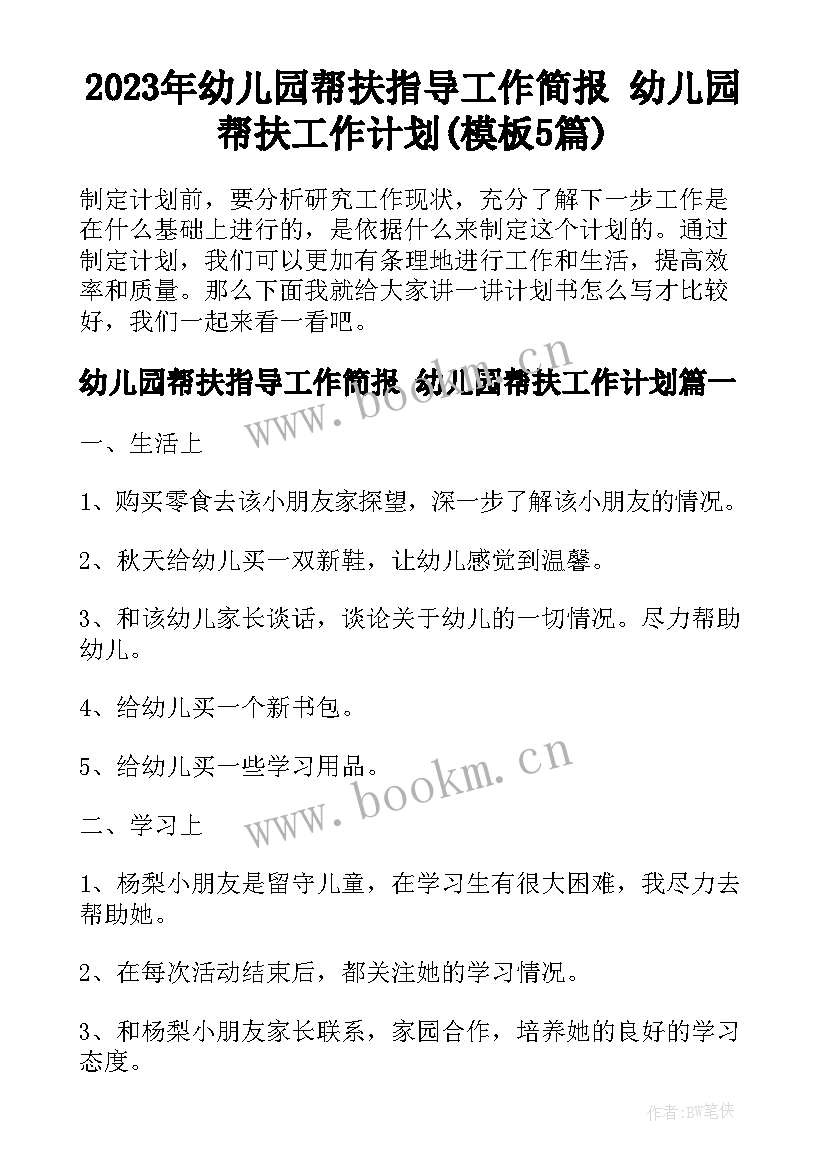 2023年幼儿园帮扶指导工作简报 幼儿园帮扶工作计划(模板5篇)

制定计划前，要分析研究工作现状，充分了解下一步工作是在什么基础上进行的，是依据什么来制定这个计划的。通过制定计划，我们可以更加有条理地进行工作和生活，提高效率和质量。那么下面我就给大家讲一讲计划书怎么写才比较好，我们一起来看一看吧。

幼儿园帮扶指导工作简报 幼儿园帮扶工作计划篇一

www.bookm.cn

一、生活上

1、购买零食去该小朋友家探望，深一步了解该小朋友的情况。

2、秋天给幼儿买一双新鞋，让幼儿感觉到温馨。

3、和该幼儿家长谈话，谈论关于幼儿的一切情况。尽力帮助幼儿。

4、给幼儿买一个新书包。

5、给幼儿买一些学习用品。

www.bookm.cn

二、学习上

1、杨梨小朋友是留守儿童，在学习生有很大困难，我尽力去帮助她。

2、在每次活动结束后，都关注她的学习情况。

3、和杨梨小朋友家长联系，家园合作，培养她的良好的学习态度。

作者:BW笔侠